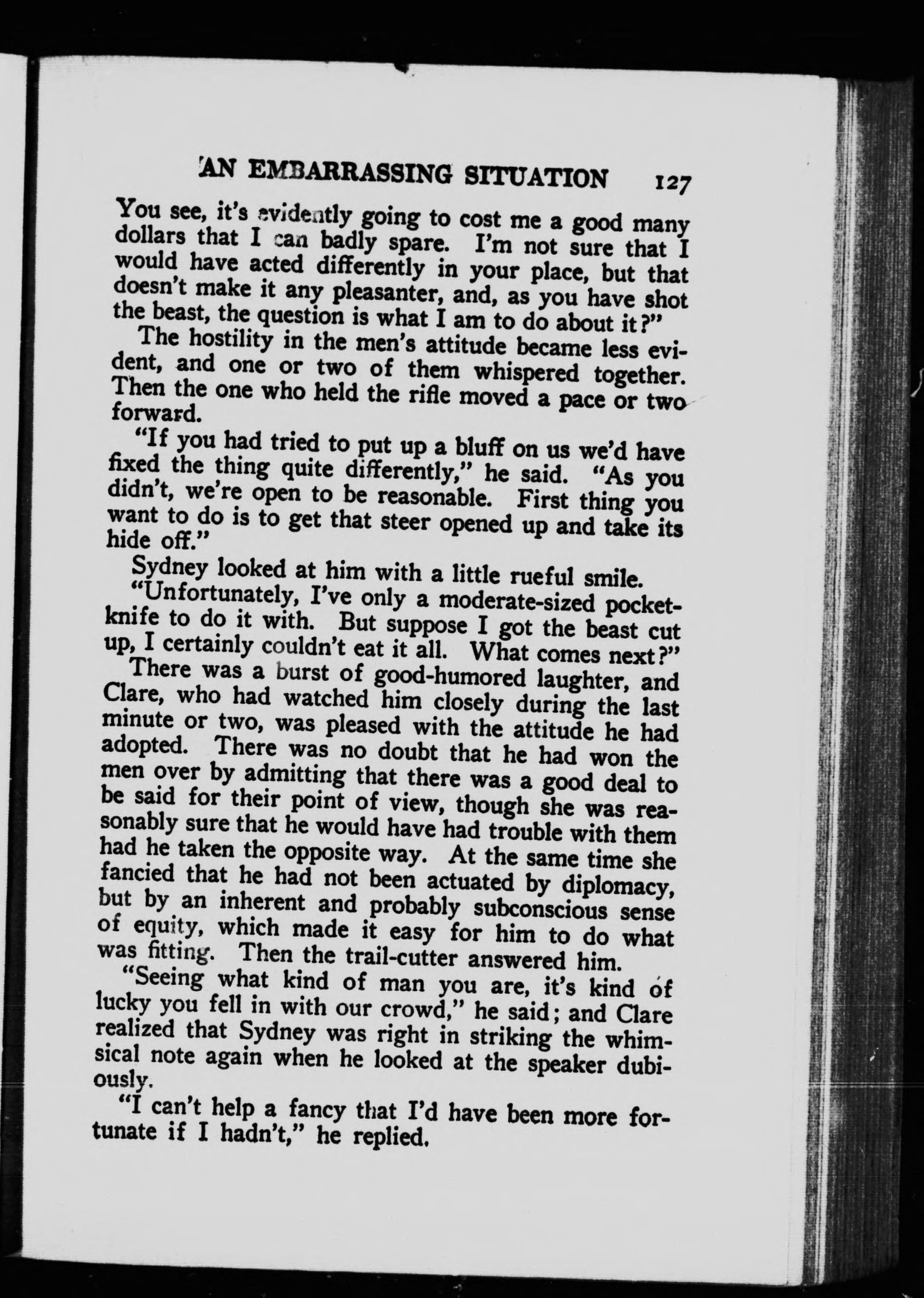 AN EMBARRASSING SITUATION 127

You see, it's evidently going to cost me a good many dollars that I can badly spare. I'm not sure that I would have acted differently in your place, but that doesn't make it any pleasanter, and, as you have shot the beast, the question is what I am to do about it?"

The hostility in the men's attitude became less evident, and one or two of them whispered together. Then the one who held the rifle moved a pace or two forward.

"If you had tried to put up a bluff on us we'd have fixed the thing quite differently," he said. "As you didn't, we're open to be reasonable. First thing you want to do is to get that steer opened up and take its hide off."

Sydney looked at him with a little rueful smile.

"Unfortunately, I've only a moderate-sized pocketknife to do it with. But suppose I got the beast cut up, I certainly couldn't eat it all. What comes next?"

There was a burst of good-humored laughter, and Clare, who had watched him closely during the last minute or two, was pleased with the attitude he had adopted. There was no doubt that he had won the men over by admitting that there was a good deal to be said for their point of view, though she was reasonably sure that he would have had trouble with them had he taken the opposite way. At the same time she fancied that he had not been actuated by diplomacy, but by an inherent and probably subconscious sense of equity, which made it easy for him to do what was fitting. Then the trail-cutter answered him.

"Seeing what kind of man you are, it's kind of lucky you fell in with our crowd," he said; and Clare realized that Sydney was right in striking the whimsical note again when he looked at the speaker dubiously.

"I can't help a fancy that I'd have been more fortunate if I hadn't," he replied.